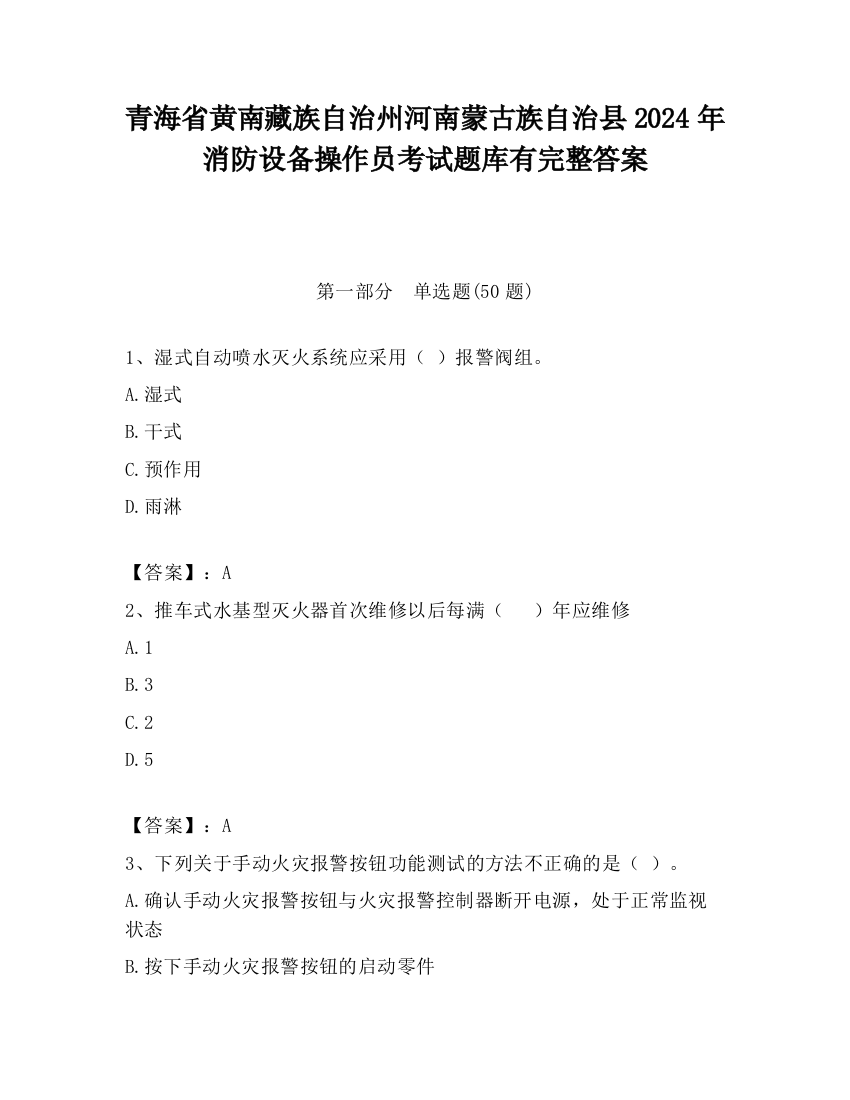 青海省黄南藏族自治州河南蒙古族自治县2024年消防设备操作员考试题库有完整答案

第一部分　单选题(50题)

1、湿式自动喷水灭火系统应采用（ ）报警阀组。

A.湿式

B.干式

C.预作用

D.雨淋

【答案】：A

2、推车式水基型灭火器首次维修以后每满（　　）年应维修

A.1

B.3

C.2

D.5

【答案】：A

3、下列关于手动火灾报警按钮功能测试的方法不正确的是（ ）。

A.确认手动火灾报警按钮与火灾报警控制器断开电源，处于正常监视状态

B.按下手动火灾报警按钮的启动零件